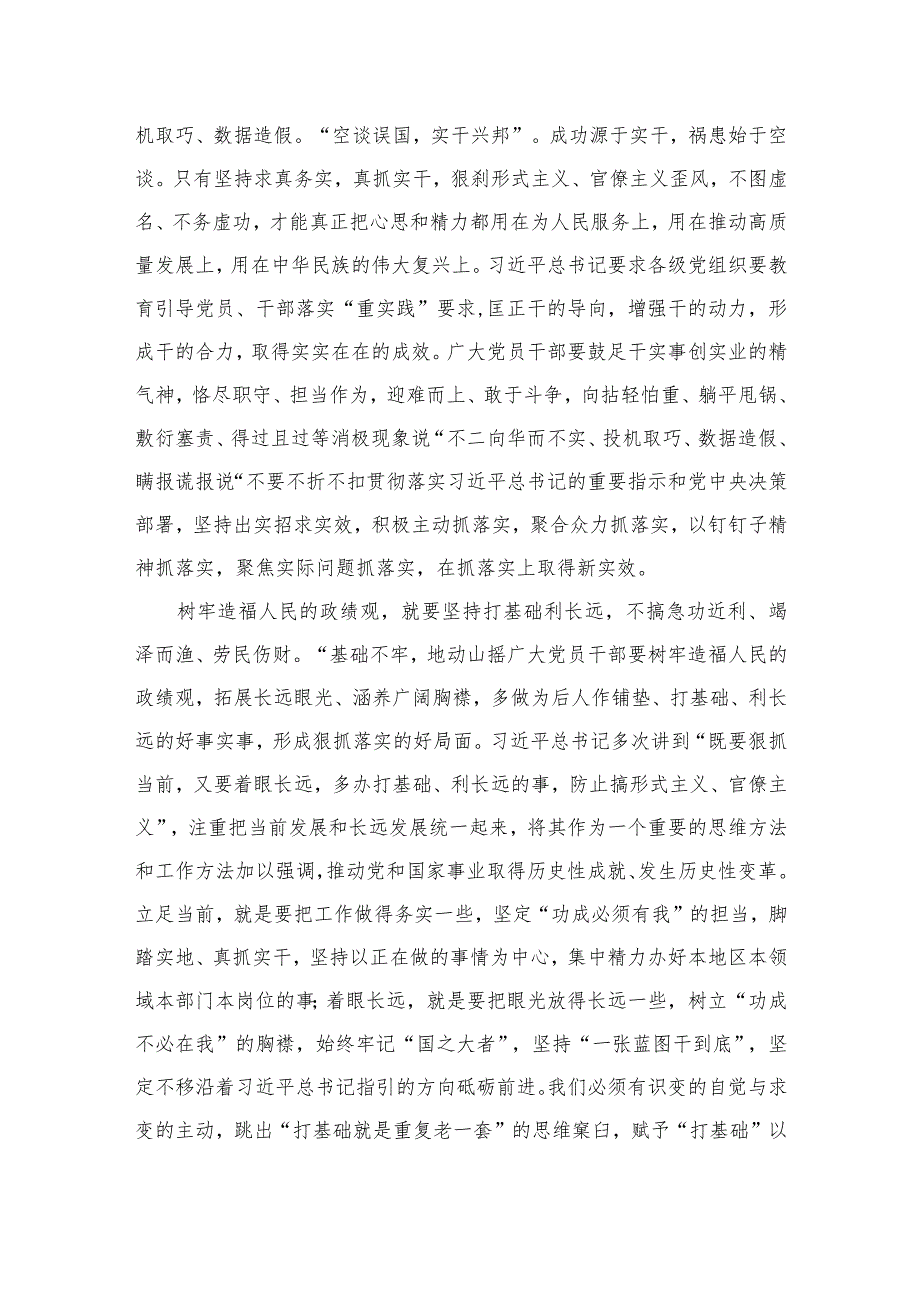 机取巧、数据造假。“空谈误国，实干兴邦”。成功源于实干，祸患始于空谈。只有坚持求真务实，真抓实干，狠刹形式主义、官僚主义歪风，不图虚名、不务虚功，才能真正把心思和精力都用在为人民服务上，用在推动高质量发展上，用在中华民族的伟大复兴上。习近平总书记要求各级党组织要教育引导党员、干部落实“重实践”要求,匡正干的导向，增强干的动力，形成干的合力，取得实实在在的成效。广大党员干部要鼓足干实事创实业的精气神，恪尽职守、担当作为，迎难而上、敢于斗争，向拈轻怕重、躺平甩锅、敷衍塞责、得过且过等消极现象说“不二向华而不实、投机取巧、数据造假、瞒报谎报说“不要不折不扣贯彻落实习近平总书记的重要指示和党中央决策部署，坚持出实招求实效，积极主动抓落实，聚合众力抓落实，以钉钉子精神抓落实，聚焦实际问题抓落实，在抓落实上取得新实效。

树牢造福人民的政绩观，就要坚持打基础利长远，不搞急功近利、竭泽而渔、劳民伤财。“基础不牢，地动山摇广大党员干部要树牢造福人民的政绩观，拓展长远眼光、涵养广阔胸襟，多做为后人作铺垫、打基础、利长远的好事实事，形成狠抓落实的好局面。习近平总书记多次讲到“既要狠抓当前，又要着眼长远，多办打基础、利长远的事，防止搞形式主义、官僚主义”，注重把当前发展和长远发展统一起来，将其作为一个重要的思维方法和工作方法加以强调,推动党和国家事业取得历史性成就、发生历史性变革。立足当前，就是要把工作做得务实一些，坚定“功成必须有我”的担当，脚踏实地、真抓实干，坚持以正在做的事情为中心，集中精力办好本地区本领域本部门本岗位的事;着眼长远，就是要把眼光放得长远一些，树立“功成不必在我”的胸襟，始终牢记“国之大者”，坚持“一张蓝图干到底”，坚定不移沿着习近平总书记指引的方向砥砺前进。我们必须有识变的自觉与求变的主动，跳出“打基础就是重复老一套”的思维窠臼，赋予“打基础”以